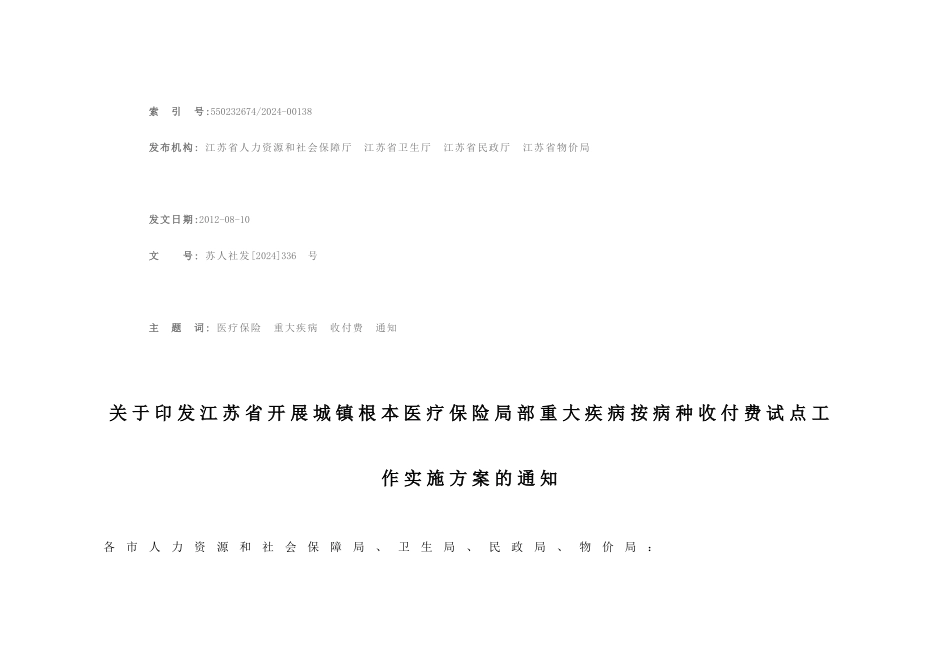 索　引　号:550232674/2024-00138

发布机构: 江苏省人力资源和社会保障厅　江苏省卫生厅　江苏省民政厅　江苏省物价局

发文日期:2012-08-10

文　　号: 苏人社发[2024]336　号

主　题　词: 医疗保险　重大疾病　收付费　通知

关于印发江苏省开展城镇根本医疗保险局部重大疾病按病种收付费试点工作实施方案的通知

各市人力资源和社会保障局、卫生局、民政局、物价局：